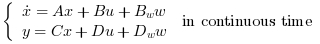 $\begin{cases} \dot{x} = Ax + Bu + B_w w \\ y = Cx + Du + D_w w \end{cases}$ in continuous time